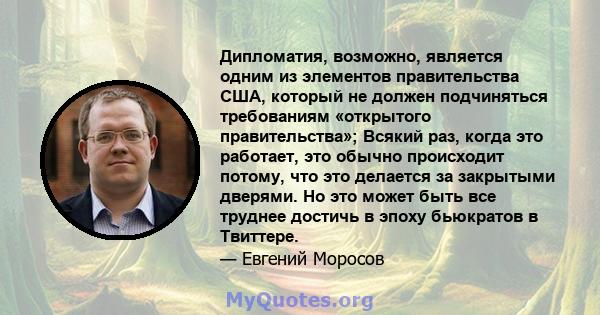 Дипломатия, возможно, является одним из элементов правительства США, который не должен подчиняться требованиям «открытого правительства»; Всякий раз, когда это работает, это обычно происходит потому, что это делается за закрытыми дверями. Но это может быть все труднее достичь в эпоху бьюкратов в Твиттере.

— Евгений Моросов

MyQuotes.org